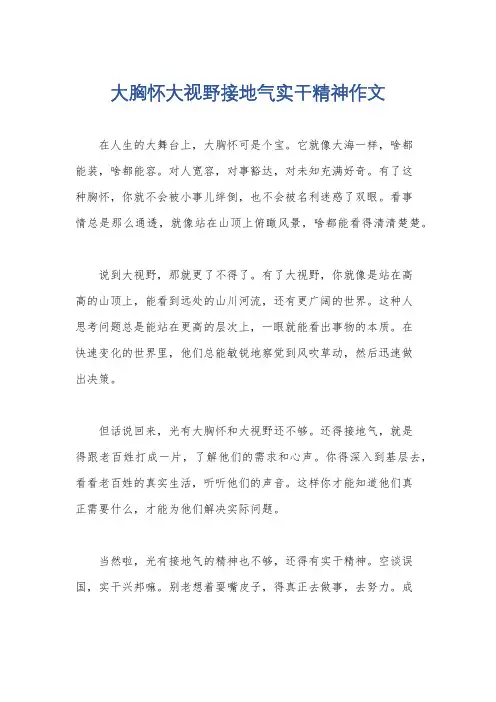 大胸怀大视野接地气实干精神作文

在人生的大舞台上，大胸怀可是个宝。它就像大海一样，啥都能装，啥都能容。对人宽容，对事豁达，对未知充满好奇。有了这种胸怀，你就不会被小事儿绊倒，也不会被名利迷惑了双眼。看事情总是那么通透，就像站在山顶上俯瞰风景，啥都能看得清清楚楚。

说到大视野，那就更了不得了。有了大视野，你就像是站在高高的山顶上，能看到远处的山川河流，还有更广阔的世界。这种人思考问题总是能站在更高的层次上，一眼就能看出事物的本质。在快速变化的世界里，他们总能敏锐地察觉到风吹草动，然后迅速做出决策。

但话说回来，光有大胸怀和大视野还不够。还得接地气，就是得跟老百姓打成一片，了解他们的需求和心声。你得深入到基层去，看看老百姓的真实生活，听听他们的声音。这样你才能知道他们真正需要什么，才能为他们解决实际问题。

当然啦，光有接地气的精神也不够，还得有实干精神。空谈误国，实干兴邦嘛。别老想着耍嘴皮子，得真正去做事，去努力。成